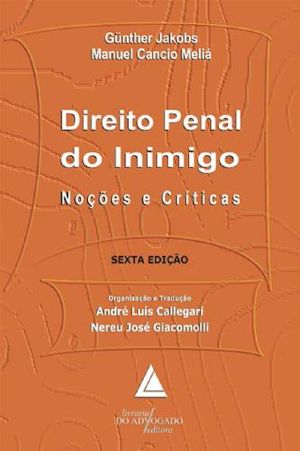 Günther Jakobs
Manuel Cancio Meliá

Direito Penal do Inimigo

Noções e Críticas

SEXTA EDIÇÃO

Organização e Tradução
André Luís Callegari
Nereu José Giacomolli

livraria DO ADVOGADO editora